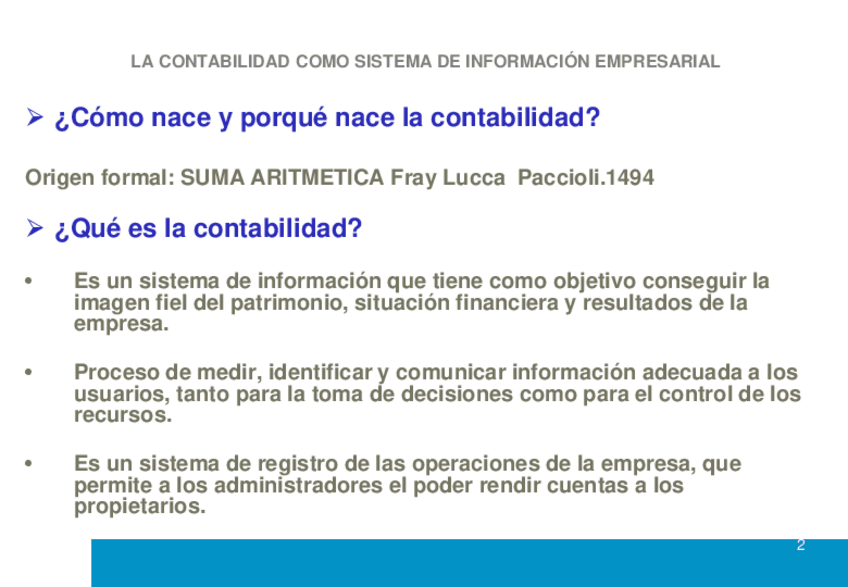 LA CONTABILIDAD COMO SISTEMA DE INFORMACIÓN EMPRESARIAL

➢ ¿Cómo nace y porqué nace la contabilidad?

Origen formal: SUMA ARITMETICA Fray Lucca Paccioli.1494

➢ ¿Qué es la contabilidad?

• Es un sistema de información que tiene como objetivo conseguir la imagen fiel del patrimonio, situación financiera y resultados de la empresa.

• Proceso de medir, identificar y comunicar información adecuada a los usuarios, tanto para la toma de decisiones como para el control de los recursos.

• Es un sistema de registro de las operaciones de la empresa, que permite a los administradores el poder rendir cuentas a los propietarios.

2